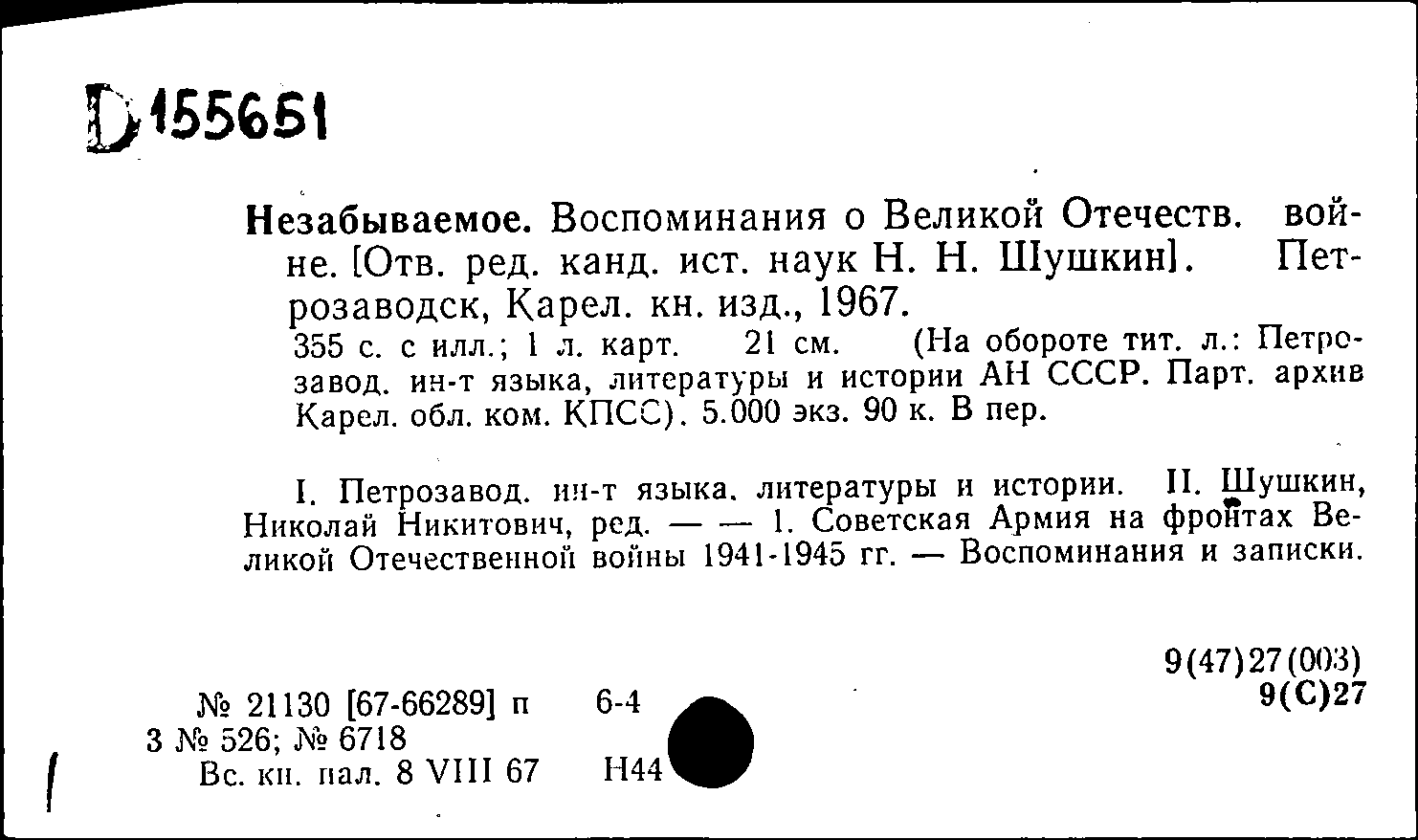 D155651

Незабываемое. Воспоминания о Великой Отечеств. войне. [Отв. ред. канд. ист. наук Н. Н. Шушкин]. Петрозаводск, Карел. кн. изд., 1967.

355 с. с илл.; 1 л. карт. 21 см. (На обороте тит. л.: Петрозавод. ин-т языка, литературы и истории АН СССР. Парт. архив Карел. обл. ком. КПСС). 5.000 экз. 90 к. В пер.

I. Петрозавод. ин-т языка, литературы и истории. II. Шушкин, Николай Никитович, ред. — — 1. Советская Армия на фронтах Великой Отечественной войны 1941-1945 гг. — Воспоминания и записки.

9(47)27(003)
9(С)27

№ 21130 [67-66289] п 6-4
3 № 526; № 6718
Вс. кн. пал. 8 VIII 67 Н44